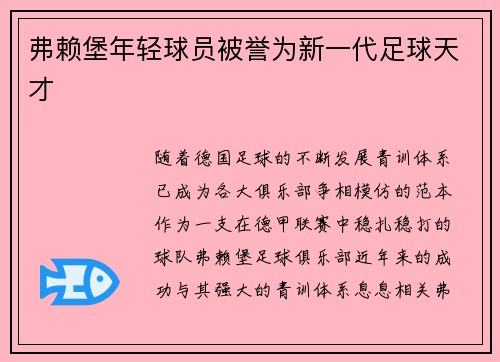 弗赖堡年轻球员被誉为新一代足球天才

随着德国足球的不断发展青训体系已成为各大俱乐部争相模仿的范本作为一支在德甲联赛中稳扎稳打的球队弗赖堡足球俱乐部近年来的成功与其强大的青训体系息息相关弗